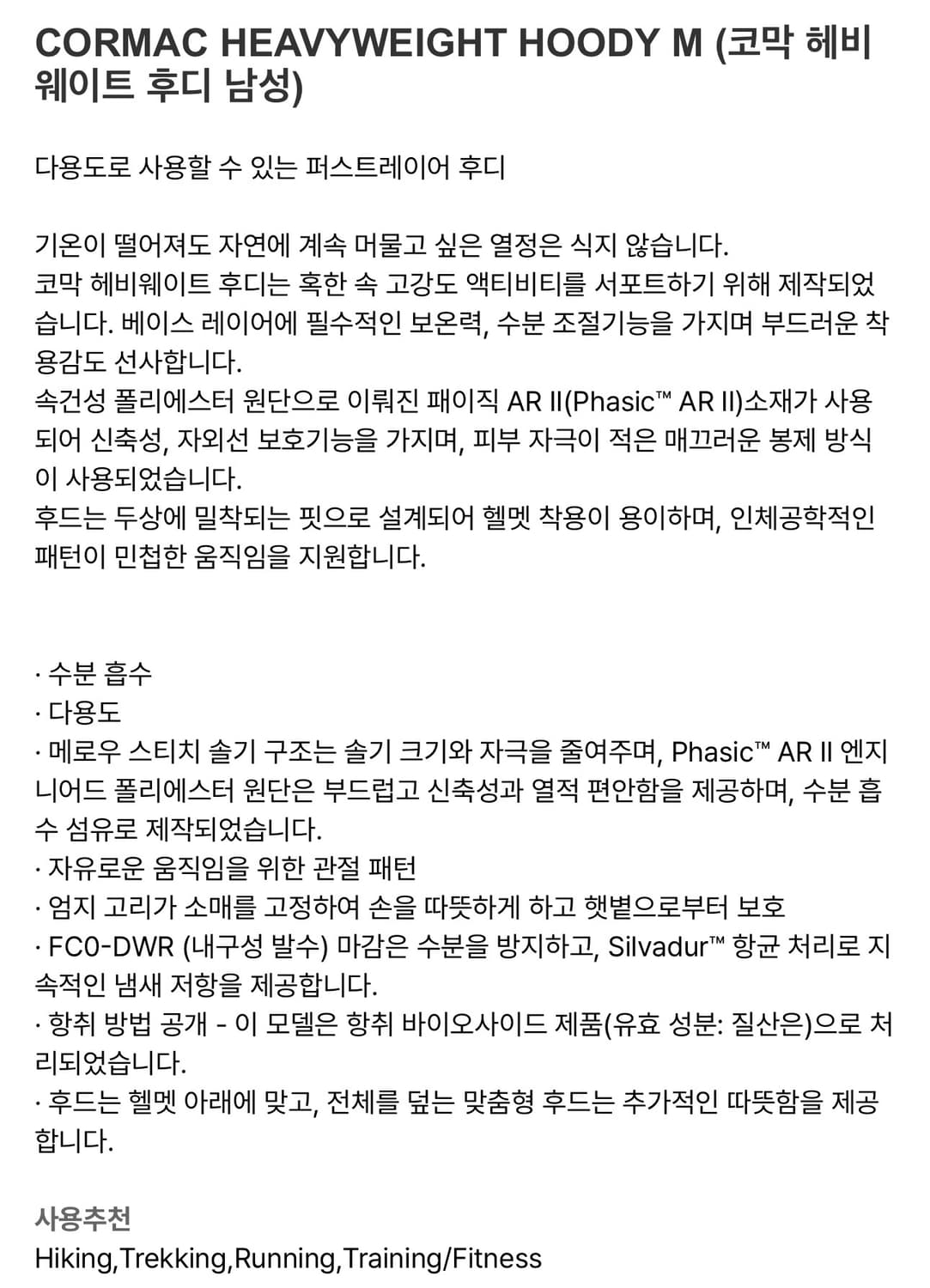 CORMAC HEAVYWEIGHT HOODY M (코막 헤비웨이트 후디 남성)

다용도로 사용할 수 있는 퍼스트레이어 후디

기온이 떨어져도 자연에 계속 머물고 싶은 열정은 식지 않습니다.
코막 헤비웨이트 후디는 혹한 속 고강도 액티비티를 서포트하기 위해 제작되었습니다. 베이스 레이어에 필수적인 보온력, 수분 조절기능을 가지며 부드러운 착용감도 선사합니다.
속건성 폴리에스터 원단으로 이뤄진 패이직 AR II(Phasic™ AR II)소재가 사용되어 신축성, 자외선 보호기능을 가지며, 피부 자극이 적은 매끄러운 봉제 방식이 사용되었습니다.
후드는 두상에 밀착되는 핏으로 설계되어 헬멧 착용이 용이하며, 인체공학적인 패턴이 민첩한 움직임을 지원합니다.

· 수분 흡수
· 다용도
· 메로우 스티치 솔기 구조는 솔기 크기와 자극을 줄여주며, Phasic™ AR II 엔지니어드 폴리에스터 원단은 부드럽고 신축성과 열적 편안함을 제공하며, 수분 흡수 섬유로 제작되었습니다.
· 자유로운 움직임을 위한 관절 패턴
· 엄지 고리가 소매를 고정하여 손을 따뜻하게 하고 햇볕으로부터 보호
· FC0-DWR (내구성 발수) 마감은 수분을 방지하고, Silvadur™ 항균 처리로 지속적인 냄새 저항을 제공합니다.
· 항취 방법 공개 - 이 모델은 항취 바이오사이드 제품(유효 성분: 질산은)으로 처리되었습니다.
· 후드는 헬멧 아래에 맞고, 전체를 덮는 맞춤형 후드는 추가적인 따뜻함을 제공합니다.

사용추천
Hiking,Trekking,Running,Training/Fitness